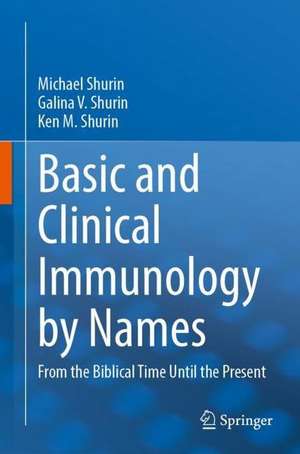 Michael Shurin
Galina V. Shurin
Ken M. Shurin

Basic and Clinical Immunology by Names

From the Biblical Time Until the Present

Springer